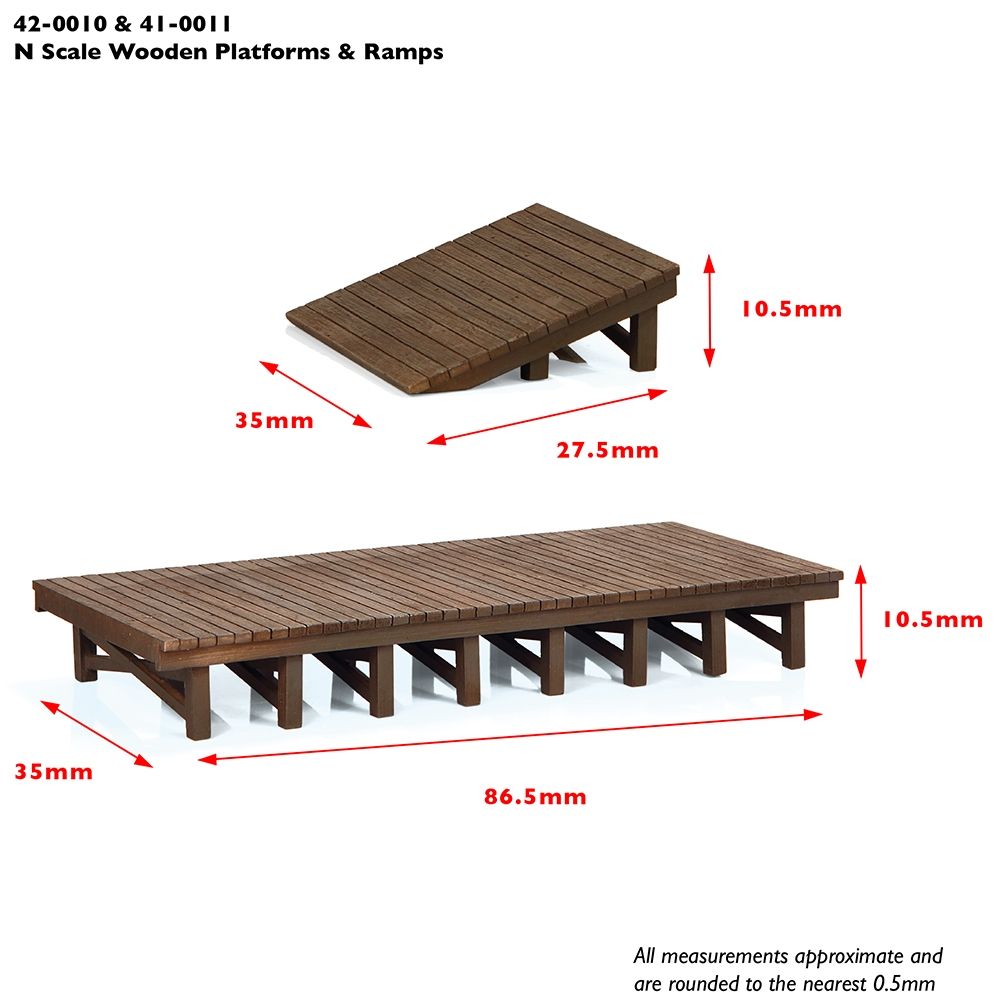 42-0010 & 41-0011
N Scale Wooden Platforms & Ramps

10.5mm

35mm

27.5mm

10.5mm

35mm

86.5mm

All measurements approximate and are rounded to the nearest 0.5mm